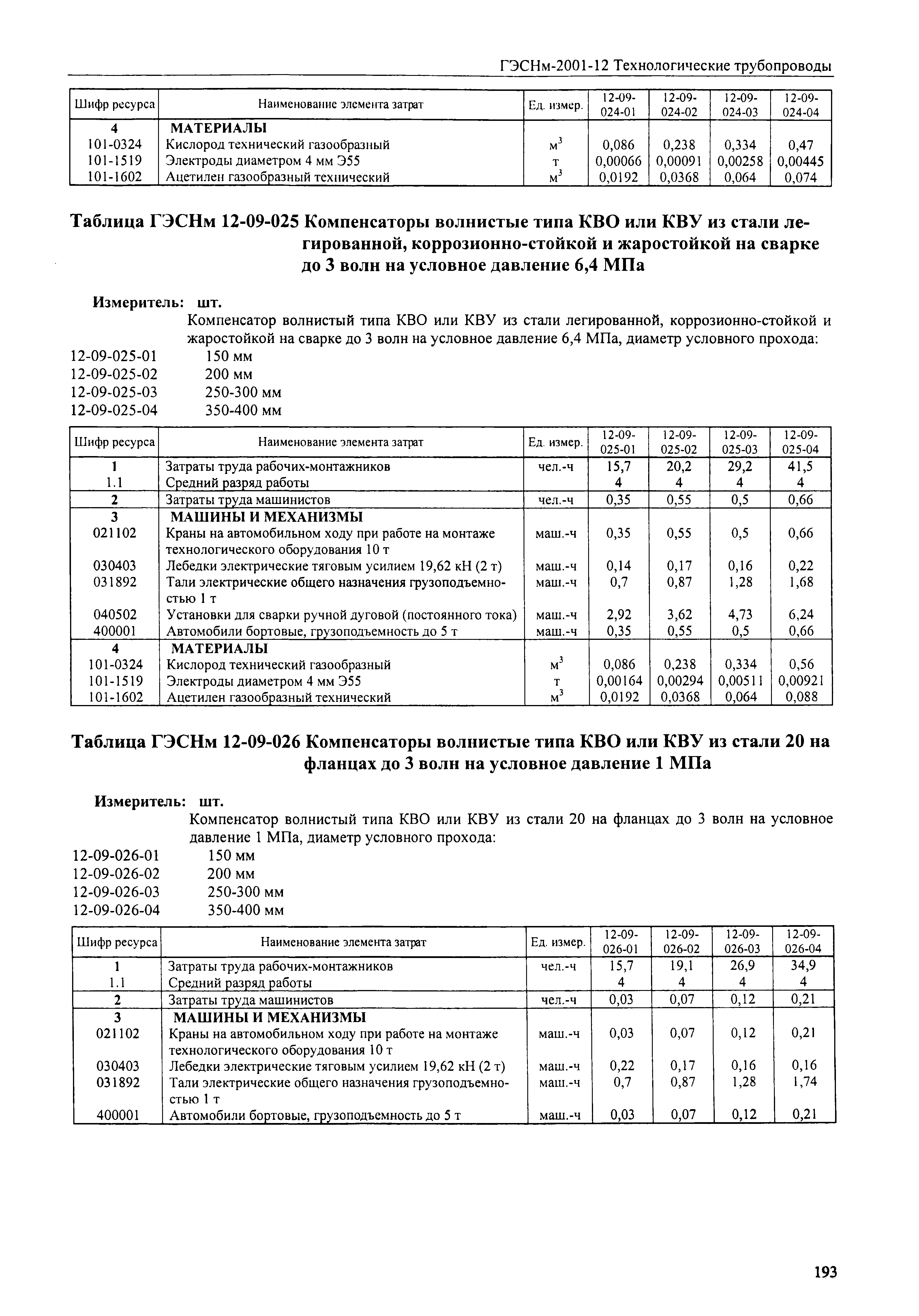 ГЭСНм-2001-12 Технологические трубопроводы

| Шифр ресурса | Наименование элемента затрат | Ед. измер. | 12-09-024-01 | 12-09-024-02 | 12-09-024-03 | 12-09-024-04 |
|---|---|---|---|---|---|---|
| 4 | МАТЕРИАЛЫ | | | | | |
| 101-0324 | Кислород технический газообразный | $м^3$ | 0,086 | 0,238 | 0,334 | 0,47 |
| 101-1519 | Электроды диаметром 4 мм Э55 | т | 0,00066 | 0,00091 | 0,00258 | 0,00445 |
| 101-1602 | Ацетилен газообразный технический | $м^3$ | 0,0192 | 0,0368 | 0,064 | 0,074 |

Таблица ГЭСНм 12-09-025 Компенсаторы волнистые типа КВО или КВУ из стали легированной, коррозионно-стойкой и жаростойкой на сварке до 3 волн на условное давление 6,4 МПа

Измеритель: шт.
Компенсатор волнистый типа КВО или КВУ из стали легированной, коррозионно-стойкой и жаростойкой на сварке до 3 волн на условное давление 6,4 МПа, диаметр условного прохода:
12-09-025-01 150 мм
12-09-025-02 200 мм
12-09-025-03 250-300 мм
12-09-025-04 350-400 мм

| Шифр ресурса | Наименование элемента затрат | Ед. измер. | 12-09-025-01 | 12-09-025-02 | 12-09-025-03 | 12-09-025-04 |
|---|---|---|---|---|---|---|
| 1 | Затраты труда рабочих-монтажников | чел.-ч | 15,7 | 20,2 | 29,2 | 41,5 |
| 1.1 | Средний разряд работы | | 4 | 4 | 4 | 4 |
| 2 | Затраты труда машинистов | чел.-ч | 0,35 | 0,55 | 0,5 | 0,66 |
| 3 | МАШИНЫ И МЕХАНИЗМЫ | | | | | |
| 021102 | Краны на автомобильном ходу при работе на монтаже технологического оборудования 10 т | маш.-ч | 0,35 | 0,55 | 0,5 | 0,66 |
| 030403 | Лебедки электрические тяговым усилием 19,62 кН (2 т) | маш.-ч | 0,14 | 0,17 | 0,16 | 0,22 |
| 031892 | Тали электрические общего назначения грузоподъемностью 1 т | маш.-ч | 0,7 | 0,87 | 1,28 | 1,68 |
| 040502 | Установки для сварки ручной дуговой (постоянного тока) | маш.-ч | 2,92 | 3,62 | 4,73 | 6,24 |
| 400001 | Автомобили бортовые, грузоподъемность до 5 т | маш.-ч | 0,35 | 0,55 | 0,5 | 0,66 |
| 4 | МАТЕРИАЛЫ | | | | | |
| 101-0324 | Кислород технический газообразный | $м^3$ | 0,086 | 0,238 | 0,334 | 0,56 |
| 101-1519 | Электроды диаметром 4 мм Э55 | т | 0,00164 | 0,00294 | 0,00511 | 0,00921 |
| 101-1602 | Ацетилен газообразный технический | $м^3$ | 0,0192 | 0,0368 | 0,064 | 0,088 |

Таблица ГЭСНм 12-09-026 Компенсаторы волнистые типа КВО или КВУ из стали 20 на фланцах до 3 волн на условное давление 1 МПа

Измеритель: шт.
Компенсатор волнистый типа КВО или КВУ из стали 20 на фланцах до 3 волн на условное давление 1 МПа, диаметр условного прохода:
12-09-026-01 150 мм
12-09-026-02 200 мм
12-09-026-03 250-300 мм
12-09-026-04 350-400 мм

| Шифр ресурса | Наименование элемента затрат | Ед. измер. | 12-09-026-01 | 12-09-026-02 | 12-09-026-03 | 12-09-026-04 |
|---|---|---|---|---|---|---|
| 1 | Затраты труда рабочих-монтажников | чел.-ч | 15,7 | 19,1 | 26,9 | 34,9 |
| 1.1 | Средний разряд работы | | 4 | 4 | 4 | 4 |
| 2 | Затраты труда машинистов | чел.-ч | 0,03 | 0,07 | 0,12 | 0,21 |
| 3 | МАШИНЫ И МЕХАНИЗМЫ | | | | | |
| 021102 | Краны на автомобильном ходу при работе на монтаже технологического оборудования 10 т | маш.-ч | 0,03 | 0,07 | 0,12 | 0,21 |
| 030403 | Лебедки электрические тяговым усилием 19,62 кН (2 т) | маш.-ч | 0,22 | 0,17 | 0,16 | 0,16 |
| 031892 | Тали электрические общего назначения грузоподъемностью 1 т | маш.-ч | 0,7 | 0,87 | 1,28 | 1,74 |
| 400001 | Автомобили бортовые, грузоподъемность до 5 т | маш.-ч | 0,03 | 0,07 | 0,12 | 0,21 |

193